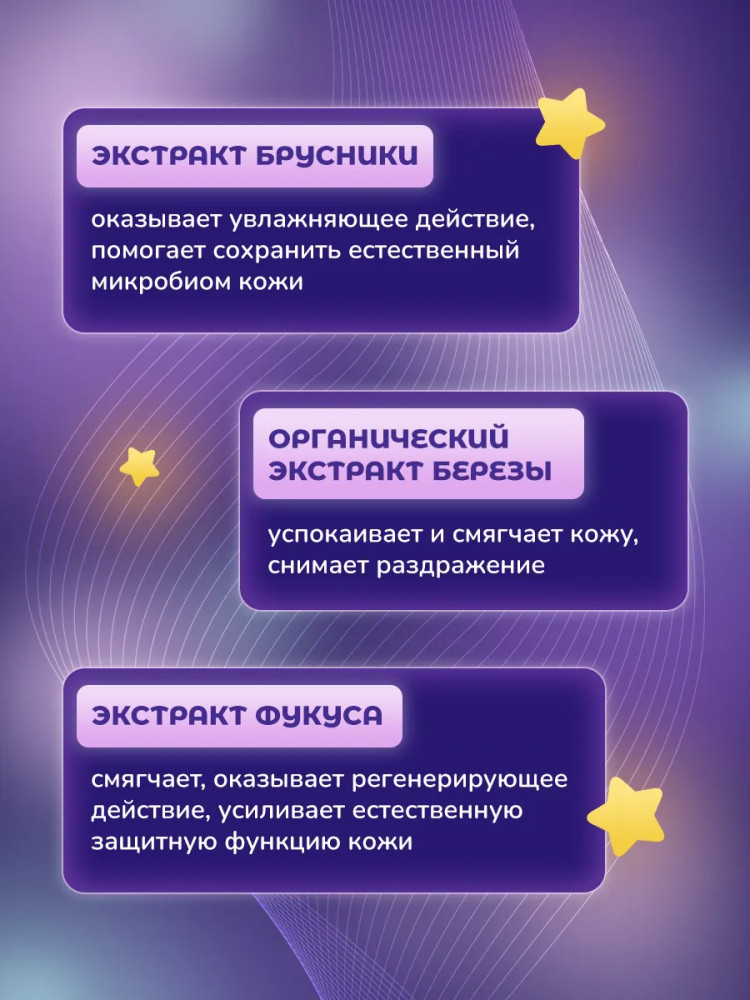 ЭКСТРАКТ БРУСНИКИ

оказывает увлажняющее действие, помогает сохранить естественный микробиом кожи

ОРГАНИЧЕСКИЙ ЭКСТРАКТ БЕРЕЗЫ

успокаивает и смягчает кожу, снимает раздражение

ЭКСТРАКТ ФУКУСА

смягчает, оказывает регенерирующее действие, усиливает естественную защитную функцию кожи